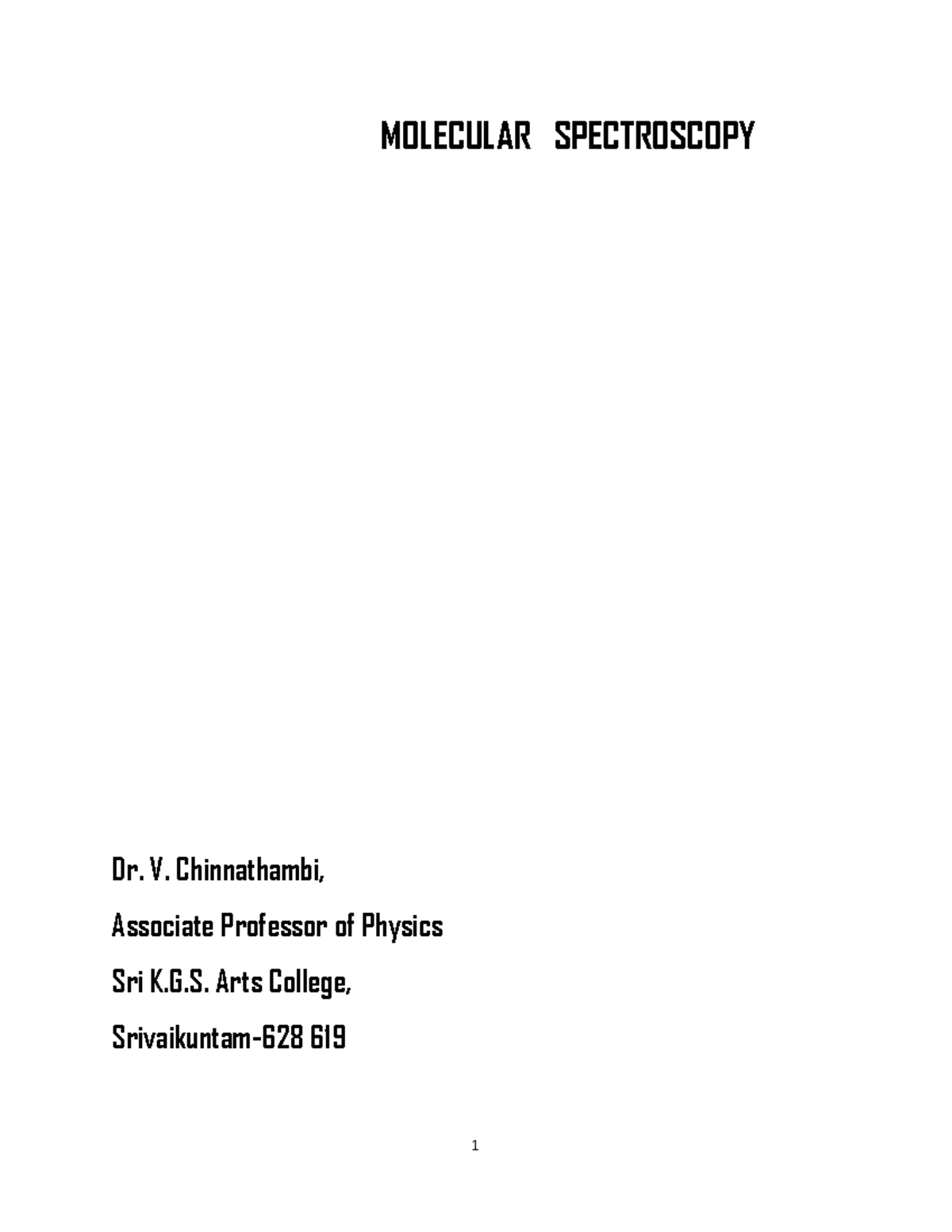 MOLECULAR SPECTROSCOPY

Dr. V. Chinnathambi,

Associate Professor of Physics

Sri K.G.S. Arts College,

Srivaikuntam-628 619

1